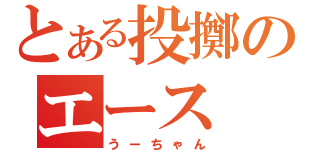 とある投擲のエース
うーちゃん